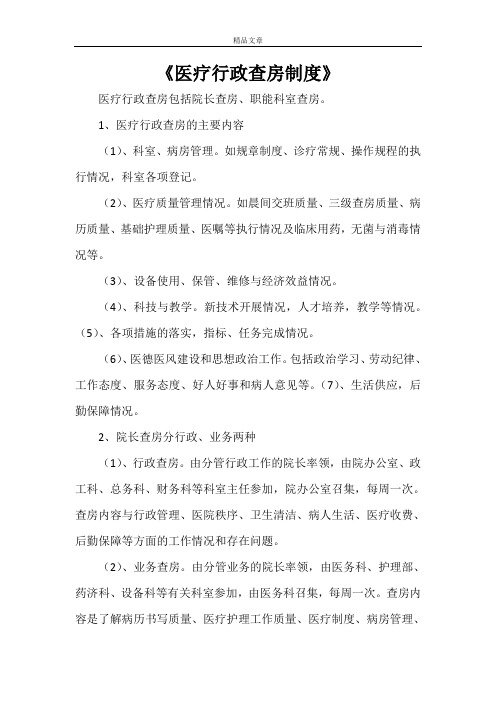 精品文章

《医疗行政查房制度》

医疗行政查房包括院长查房、职能科室查房。

1、医疗行政查房的主要内容

（1）、科室、病房管理。如规章制度、诊疗常规、操作规程的执行情况，科室各项登记。

（2）、医疗质量管理情况。如晨间交班质量、三级查房质量、病历质量、基础护理质量、医嘱等执行情况及临床用药，无菌与消毒情况等。

（3）、设备使用、保管、维修与经济效益情况。

（4）、科技与教学。新技术开展情况，人才培养，教学等情况。（5）、各项措施的落实，指标、任务完成情况。

（6）、医德医风建设和思想政治工作。包括政治学习、劳动纪律、工作态度、服务态度、好人好事和病人意见等。（7）、生活供应，后勤保障情况。

2、院长查房分行政、业务两种

（1）、行政查房。由分管行政工作的院长率领，由院办公室、政工科、总务科、财务科等科室主任参加，院办公室召集，每周一次。查房内容与行政管理、医院秩序、卫生清洁、病人生活、医疗收费、后勤保障等方面的工作情况和存在问题。

（2）、业务查房。由分管业务的院长率领，由医务科、护理部、药济科、设备科等有关科室参加，由医务科召集，每周一次。查房内容是了解病历书写质量、医疗护理工作质量、医疗制度、病房管理、